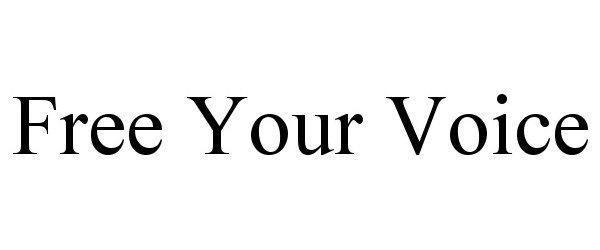 Free Your Voice